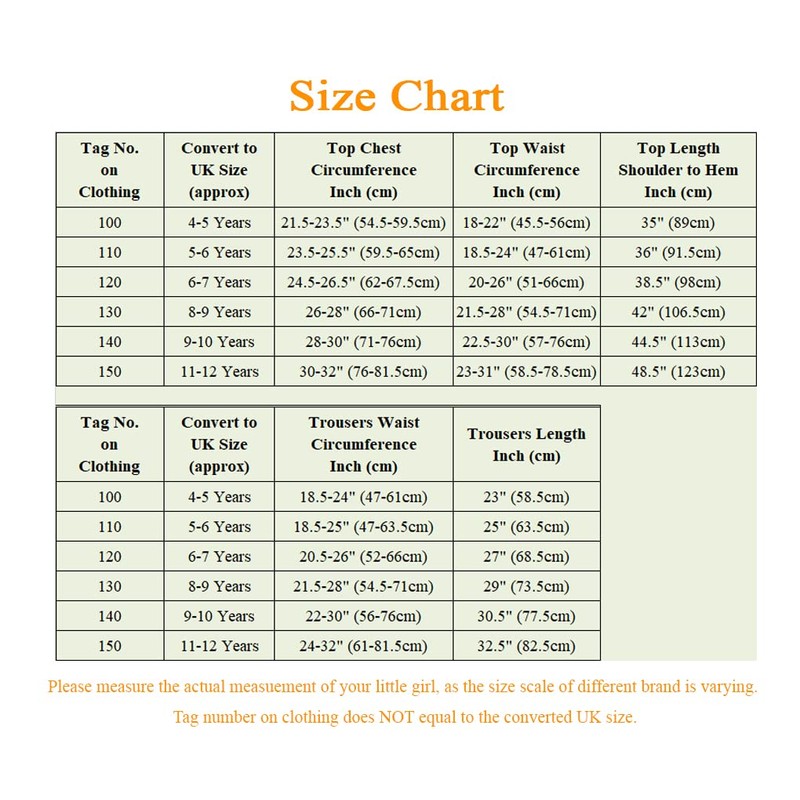 Size Chart

| Tag No. on Clothing | Convert to UK Size (approx) | Top Chest Circumference Inch (cm) | Top Waist Circumference Inch (cm) | Top Length Shoulder to Hem Inch (cm) |
|---|---|---|---|---|
| 100 | 4-5 Years | 21.5-23.5" (54.5-59.5cm) | 18-22" (45.5-56cm) | 35" (89cm) |
| 110 | 5-6 Years | 23.5-25.5" (59.5-65cm) | 18.5-24" (47-61cm) | 36" (91.5cm) |
| 120 | 6-7 Years | 24.5-26.5" (62-67.5cm) | 20-26" (51-66cm) | 38.5" (98cm) |
| 130 | 8-9 Years | 26-28" (66-71cm) | 21.5-28" (54.5-71cm) | 42" (106.5cm) |
| 140 | 9-10 Years | 28-30" (71-76cm) | 22.5-30" (57-76cm) | 44.5" (113cm) |
| 150 | 11-12 Years | 30-32" (76-81.5cm) | 23-31" (58.5-78.5cm) | 48.5" (123cm) |

| Tag No. on Clothing | Convert to UK Size (approx) | Trousers Waist Circumference Inch (cm) | Trousers Length Inch (cm) |
|---|---|---|---|
| 100 | 4-5 Years | 18.5-24" (47-61cm) | 23" (58.5cm) |
| 110 | 5-6 Years | 18.5-25" (47-63.5cm) | 25" (63.5cm) |
| 120 | 6-7 Years | 20.5-26" (52-66cm) | 27" (68.5cm) |
| 130 | 8-9 Years | 21.5-28" (54.5-71cm) | 29" (73.5cm) |
| 140 | 9-10 Years | 22-30" (56-76cm) | 30.5" (77.5cm) |
| 150 | 11-12 Years | 24-32" (61-81.5cm) | 32.5" (82.5cm) |

Please measure the actual measuement of your little girl, as the size scale of different brand is varying.

Tag number on clothing does NOT equal to the converted UK size.